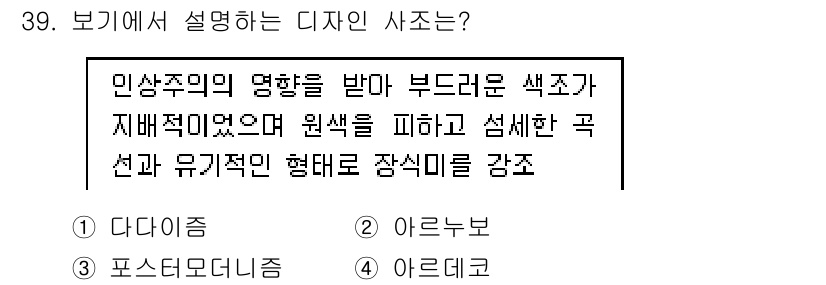 39. 보기에서 설명하는 디자인 사조는?

인상주의의 영향을 받아 부드러운 색조가 지배적이었으며 원색을 피하고 섬세한 곡선과 유기적인 형태로 장식미를 강조

① 다다이즘
② 아르누보
③ 포스터모더니즘
④ 아르데코